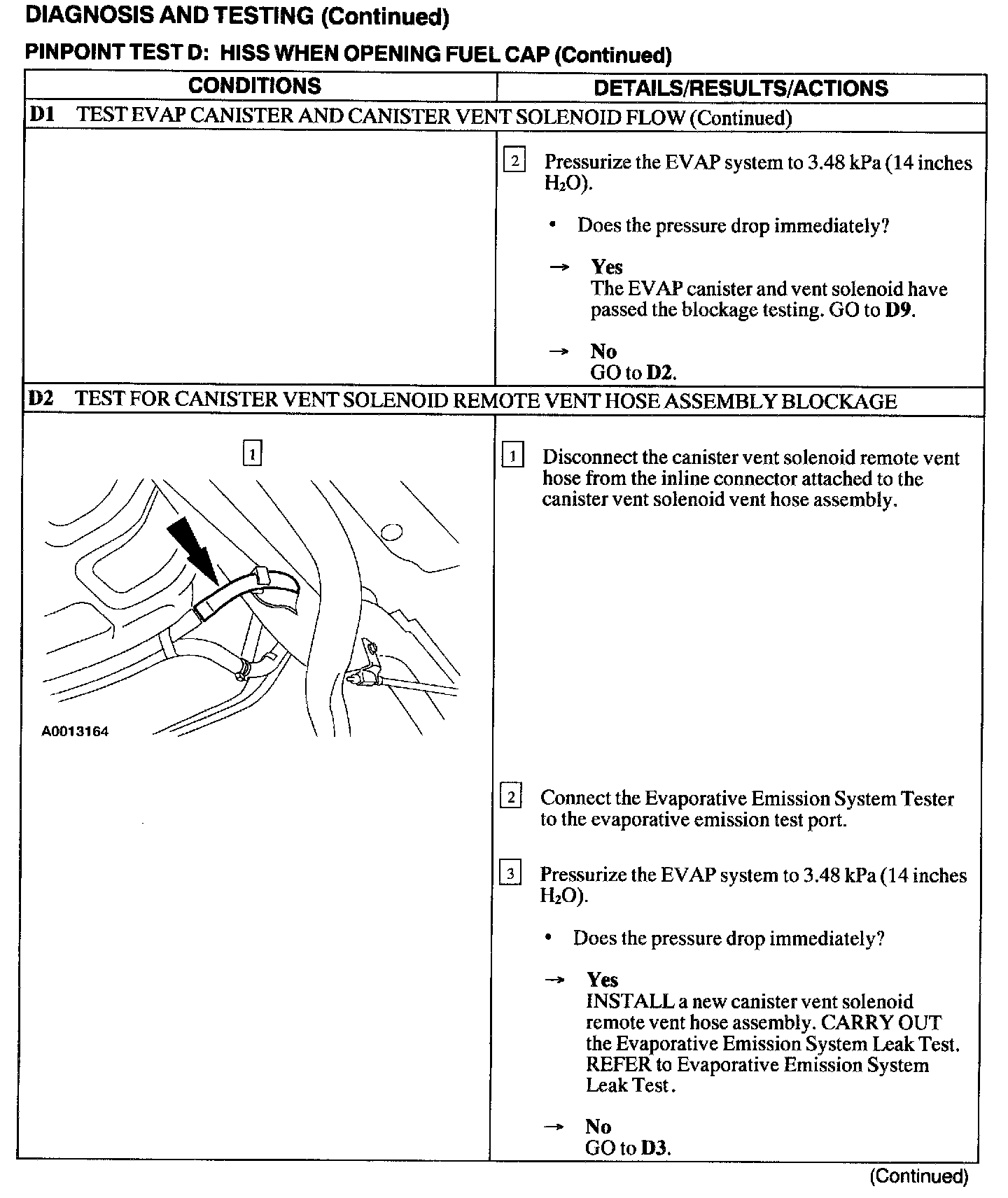 DIAGNOSIS AND TESTING (Continued)

PINPOINT TEST D: HISS WHEN OPENING FUEL CAP (Continued)

| CONDITIONS | DETAILS/RESULTS/ACTIONS |
|---|---|
| D1 TEST EVAP CANISTER AND CANISTER VENT SOLENOID FLOW (Continued) | |
| | 2 Pressurize the EVAP system to 3.48 kPa (14 inches $H_2O$). • Does the pressure drop immediately? → Yes The EVAP canister and vent solenoid have passed the blockage testing. GO to D9. → No GO to D2. |
| D2 TEST FOR CANISTER VENT SOLENOID REMOTE VENT HOSE ASSEMBLY BLOCKAGE | |
| 1 A0013164 | 1 Disconnect the canister vent solenoid remote vent hose from the inline connector attached to the canister vent solenoid vent hose assembly. 2 Connect the Evaporative Emission System Tester to the evaporative emission test port. 3 Pressurize the EVAP system to 3.48 kPa (14 inches $H_2O$). • Does the pressure drop immediately? → Yes INSTALL a new canister vent solenoid remote vent hose assembly. CARRY OUT the Evaporative Emission System Leak Test. REFER to Evaporative Emission System Leak Test. → No GO to D3. |

(Continued)